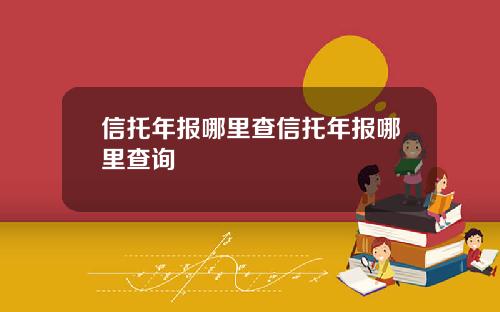 信托年报哪里查信托年报哪里查询